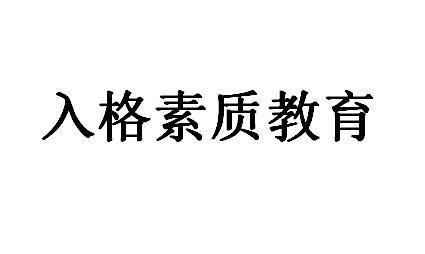 入格素质教育